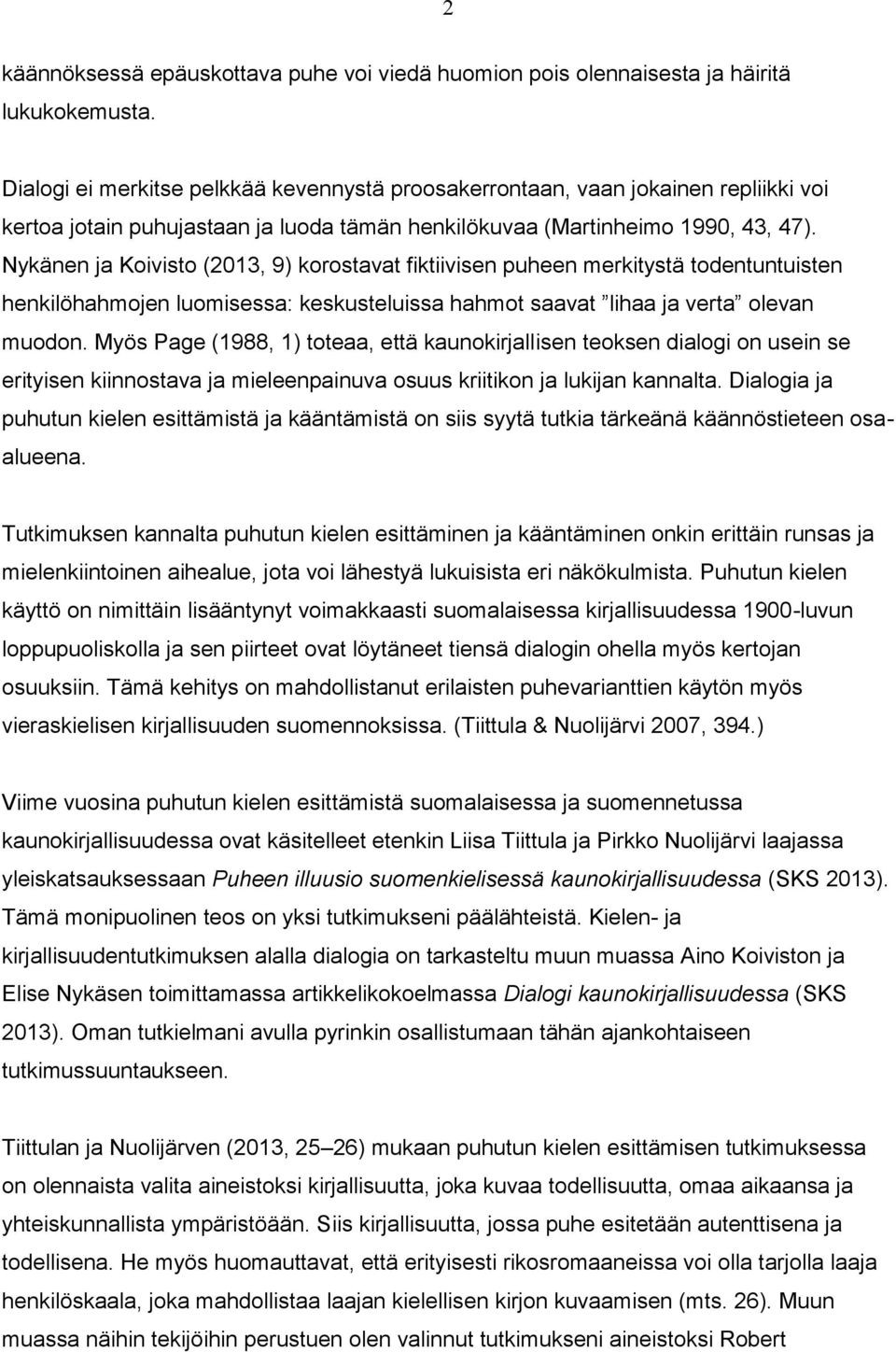 2

käännöksessä epäuskottava puhe voi viedä huomion pois olennaisesta ja häiritä lukukokemusta.

Dialogi ei merkitse pelkkää kevennystä proosakerrontaan, vaan jokainen repliikki voi kertoa jotain puhujastaan ja luoda tämän henkilökuvaa (Martinheimo 1990, 43, 47). Nykänen ja Koivisto (2013, 9) korostavat fiktiivisen puheen merkitystä todentuntuisten henkilöhahmojen luomisessa: keskusteluissa hahmot saavat ”lihaa ja verta” olevan muodon. Myös Page (1988, 1) toteaa, että kaunokirjallisen teoksen dialogi on usein se erityisen kiinnostava ja mieleenpainuva osuus kriitikon ja lukijan kannalta. Dialogia ja puhutun kielen esittämistä ja kääntämistä on siis syytä tutkia tärkeänä käännöstieteen osa-alueena.

Tutkimuksen kannalta puhutun kielen esittäminen ja kääntäminen onkin erittäin runsas ja mielenkiintoinen aihealue, jota voi lähestyä lukuisista eri näkökulmista. Puhutun kielen käyttö on nimittäin lisääntynyt voimakkaasti suomalaisessa kirjallisuudessa 1900-luvun loppupuoliskolla ja sen piirteet ovat löytäneet tiensä dialogin ohella myös kertojan osuuksiin. Tämä kehitys on mahdollistanut erilaisten puhevarianttien käytön myös vieraskielisen kirjallisuuden suomennoksissa. (Tiittula & Nuolijärvi 2007, 394.)

Viime vuosina puhutun kielen esittämistä suomalaisessa ja suomennetussa kaunokirjallisuudessa ovat käsitelleet etenkin Liisa Tiittula ja Pirkko Nuolijärvi laajassa yleiskatsauksessaan Puheen illuusio suomenkielisessä kaunokirjallisuudessa (SKS 2013). Tämä monipuolinen teos on yksi tutkimukseni päälähteistä. Kielen- ja kirjallisuudentutkimuksen alalla dialogia on tarkasteltu muun muassa Aino Koiviston ja Elise Nykäsen toimittamassa artikkelikokoelmassa Dialogi kaunokirjallisuudessa (SKS 2013). Oman tutkielmani avulla pyrinkin osallistumaan tähän ajankohtaiseen tutkimussuuntaukseen.

Tiittulan ja Nuolijärven (2013, 25–26) mukaan puhutun kielen esittämisen tutkimuksessa on olennaista valita aineistoksi kirjallisuutta, joka kuvaa todellisuutta, omaa aikaansa ja yhteiskunnallista ympäristöään. Siis kirjallisuutta, jossa puhe esitetään autenttisena ja todellisena. He myös huomauttavat, että erityisesti rikosromaaneissa voi olla tarjolla laaja henkilöskaala, joka mahdollistaa laajan kielellisen kirjon kuvaamisen (mts. 26). Muun muassa näihin tekijöihin perustuen olen valinnut tutkimukseni aineistoksi Robert